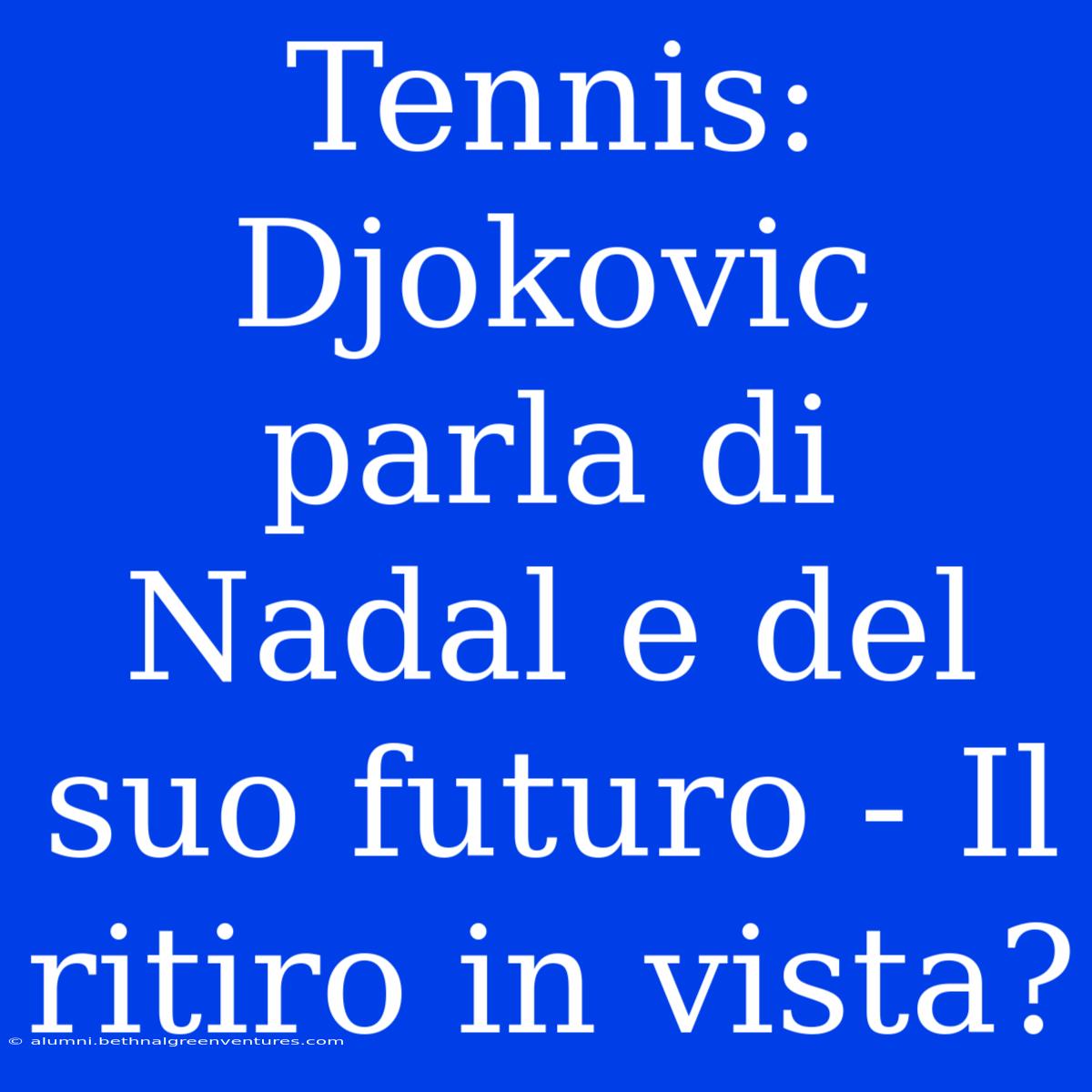 Tennis: Djokovic parla di Nadal e del suo futuro - Il ritiro in vista?

© alumni.bethnalgreenventures.com